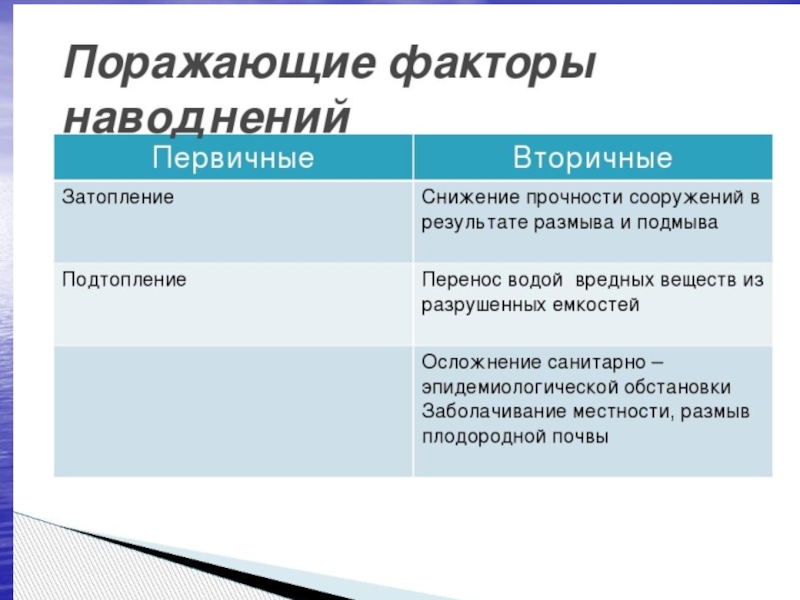 Поражающие факторы наводнений

| Первичные | Вторичные |
|---|---|
| Затопление | Снижение прочности сооружений в результате размыва и подмыва |
| Подтопление | Перенос водой  вредных веществ из разрушенных емкостей |
| | Осложнение санитарно – эпидемиологической обстановки Заболачивание местности, размыв плодородной почвы |